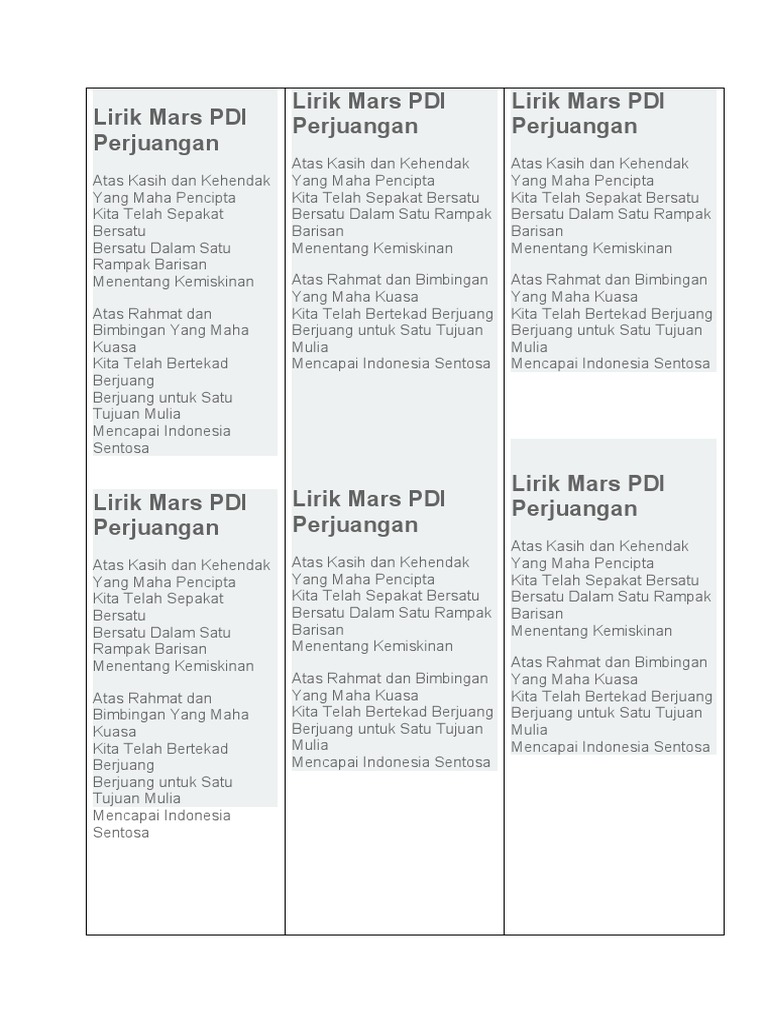 Lirik Mars PDI Perjuangan

Atas Kasih dan Kehendak Yang Maha Pencipta
Kita Telah Sepakat Bersatu
Bersatu Dalam Satu Rampak Barisan
Menentang Kemiskinan

Atas Rahmat dan Bimbingan Yang Maha Kuasa
Kita Telah Bertekad Berjuang
Berjuang untuk Satu Tujuan Mulia
Mencapai Indonesia Sentosa

Lirik Mars PDI Perjuangan

Atas Kasih dan Kehendak Yang Maha Pencipta
Kita Telah Sepakat Bersatu
Bersatu Dalam Satu Rampak Barisan
Menentang Kemiskinan

Atas Rahmat dan Bimbingan Yang Maha Kuasa
Kita Telah Bertekad Berjuang
Berjuang untuk Satu Tujuan Mulia
Mencapai Indonesia Sentosa

Lirik Mars PDI Perjuangan

Atas Kasih dan Kehendak Yang Maha Pencipta
Kita Telah Sepakat Bersatu
Bersatu Dalam Satu Rampak Barisan
Menentang Kemiskinan

Atas Rahmat dan Bimbingan Yang Maha Kuasa
Kita Telah Bertekad Berjuang
Berjuang untuk Satu Tujuan Mulia
Mencapai Indonesia Sentosa

Lirik Mars PDI Perjuangan

Atas Kasih dan Kehendak Yang Maha Pencipta
Kita Telah Sepakat Bersatu
Bersatu Dalam Satu Rampak Barisan
Menentang Kemiskinan

Atas Rahmat dan Bimbingan Yang Maha Kuasa
Kita Telah Bertekad Berjuang
Berjuang untuk Satu Tujuan Mulia
Mencapai Indonesia Sentosa

Lirik Mars PDI Perjuangan

Atas Kasih dan Kehendak Yang Maha Pencipta
Kita Telah Sepakat Bersatu
Bersatu Dalam Satu Rampak Barisan
Menentang Kemiskinan

Atas Rahmat dan Bimbingan Yang Maha Kuasa
Kita Telah Bertekad Berjuang
Berjuang untuk Satu Tujuan Mulia
Mencapai Indonesia Sentosa

Lirik Mars PDI Perjuangan

Atas Kasih dan Kehendak Yang Maha Pencipta
Kita Telah Sepakat Bersatu
Bersatu Dalam Satu Rampak Barisan
Menentang Kemiskinan

Atas Rahmat dan Bimbingan Yang Maha Kuasa
Kita Telah Bertekad Berjuang
Berjuang untuk Satu Tujuan Mulia
Mencapai Indonesia Sentosa